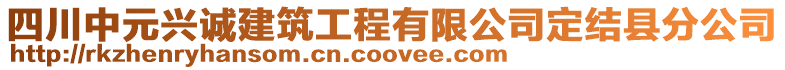 四川中元兴诚建筑工程有限公司定结县分公司
http://rkzhenryhansom.cn.coovee.com